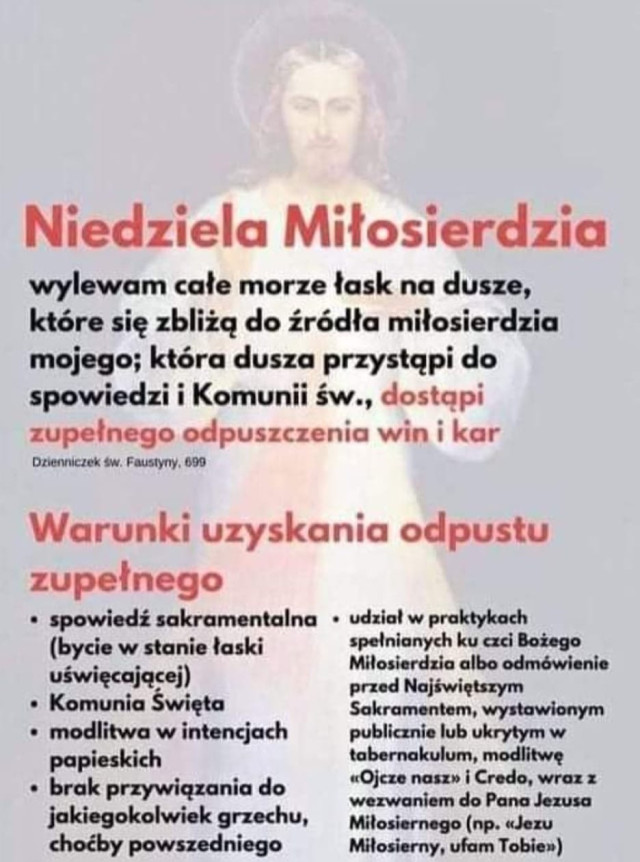 Niedziela Miłosierdzia

wylewam całe morze łask na dusze, które się zbliżą do źródła miłosierdzia mojego; która dusza przystąpi do spowiedzi i Komunii św., dostąpi zupełnego odpuszczenia win i kar

Dzienniczek św. Faustyny, 699

Warunki uzyskania odpustu zupełnego

• spowiedź sakramentalna (bycie w stanie łaski uświęcającej)
• Komunia Święta
• modlitwa w intencjach papieskich
• brak przywiązania do jakiegokolwiek grzechu, choćby powszedniego

• udział w praktykach spełnianych ku czci Bożego Miłosierdzia albo odmówienie przed Najświętszym Sakramentem, wystawionym publicznie lub ukrytym w tabernakulum, modlitwę «Ojcze nasz» i Credo, wraz z wezwaniem do Pana Jezusa Miłosiernego (np. «Jezu Miłosierny, ufam Tobie»)